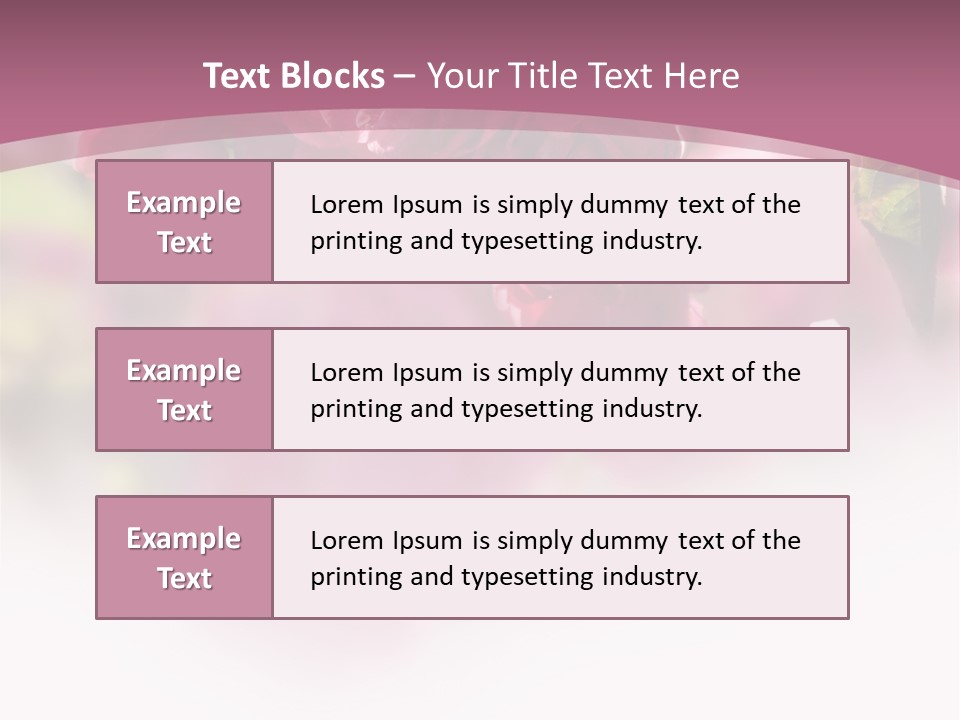 Text Blocks – Your Title Text Here

Example Text

Lorem Ipsum is simply dummy text of the printing and typesetting industry.

Example Text

Lorem Ipsum is simply dummy text of the printing and typesetting industry.

Example Text

Lorem Ipsum is simply dummy text of the printing and typesetting industry.